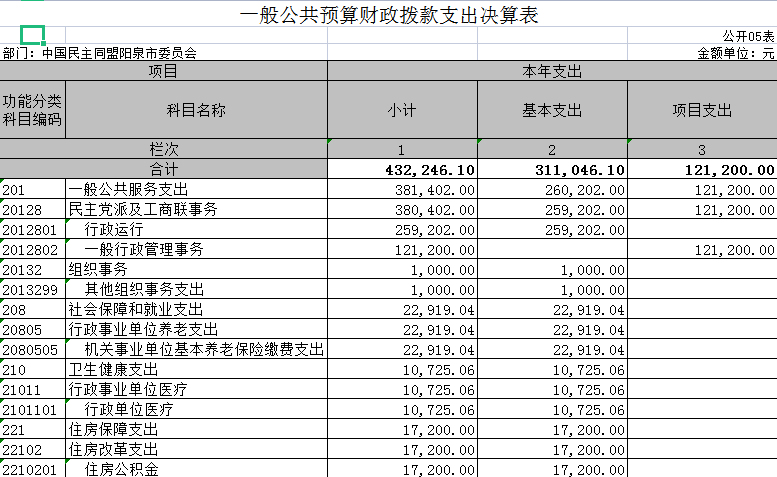 一般公共预算财政拨款支出决算表

公开05表

部门：中国民主同盟阳泉市委员会

金额单位：元

| 项目 | | 本年支出 | | |
|---|---|---|---|---|
| 功能分类科目编码 | 科目名称 | 小计 | 基本支出 | 项目支出 |
| 栏次 | | 1 | 2 | 3 |
| 合计 | | 432,246.10 | 311,046.10 | 121,200.00 |
| 201 | 一般公共服务支出 | 381,402.00 | 260,202.00 | 121,200.00 |
| 20128 | 民主党派及工商联事务 | 380,402.00 | 259,202.00 | 121,200.00 |
| 2012801 | 行政运行 | 259,202.00 | 259,202.00 | |
| 2012802 | 一般行政管理事务 | 121,200.00 | | 121,200.00 |
| 20132 | 组织事务 | 1,000.00 | 1,000.00 | |
| 2013299 | 其他组织事务支出 | 1,000.00 | 1,000.00 | |
| 208 | 社会保障和就业支出 | 22,919.04 | 22,919.04 | |
| 20805 | 行政事业单位养老支出 | 22,919.04 | 22,919.04 | |
| 2080505 | 机关事业单位基本养老保险缴费支出 | 22,919.04 | 22,919.04 | |
| 210 | 卫生健康支出 | 10,725.06 | 10,725.06 | |
| 21011 | 行政事业单位医疗 | 10,725.06 | 10,725.06 | |
| 2101101 | 行政单位医疗 | 10,725.06 | 10,725.06 | |
| 221 | 住房保障支出 | 17,200.00 | 17,200.00 | |
| 22102 | 住房改革支出 | 17,200.00 | 17,200.00 | |
| 2210201 | 住房公积金 | 17,200.00 | 17,200.00 | |